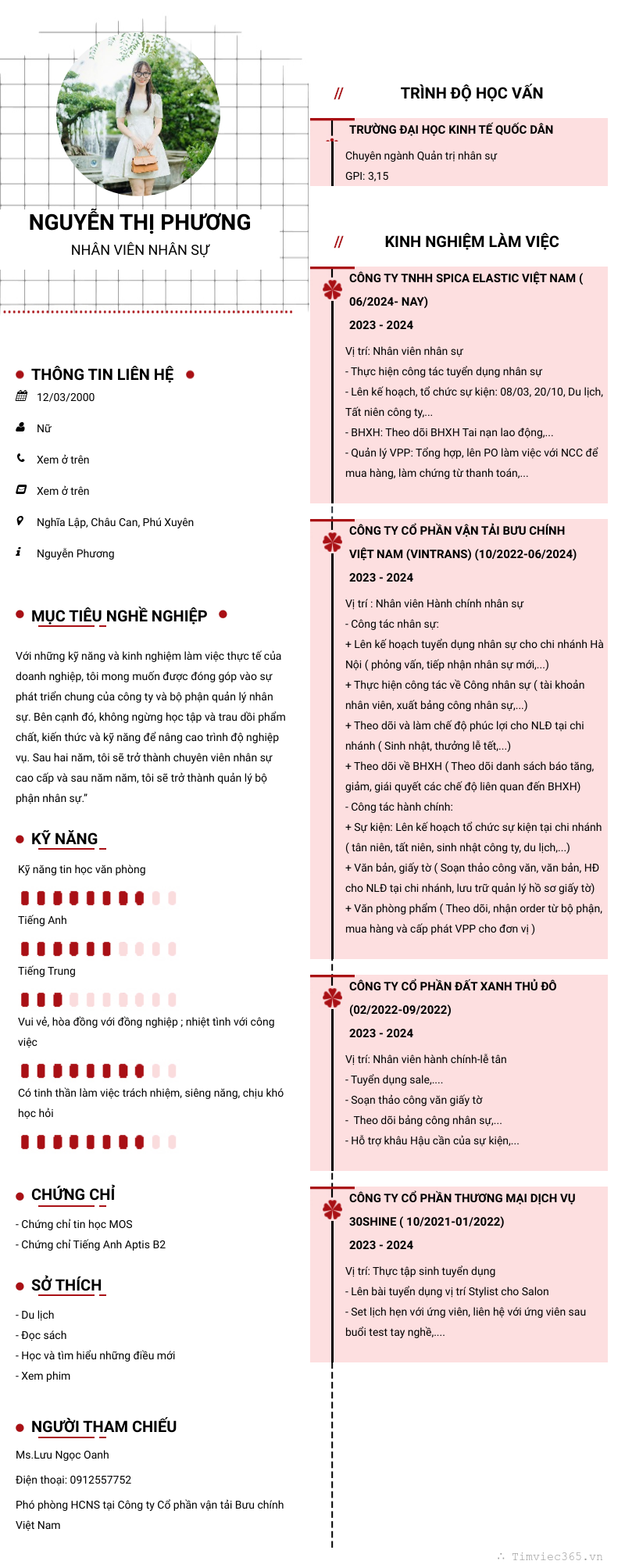 NGUYỄN THỊ PHƯƠNG
NHÂN VIÊN NHÂN SỰ

THÔNG TIN LIÊN HỆ
12/03/2000
Nữ
Xem ở trên
Xem ở trên
Nghĩa Lập, Châu Can, Phú Xuyên
Nguyễn Phương

MỤC TIÊU NGHỀ NGHIỆP
Với những kỹ năng và kinh nghiệm làm việc thực tế của doanh nghiệp, tôi mong muốn được đóng góp vào sự phát triển chung của công ty và bộ phận quản lý nhân sự. Bên cạnh đó, không ngừng học tập và trau dồi phẩm chất, kiến thức và kỹ năng để nâng cao trình độ nghiệp vụ. Sau hai năm, tôi sẽ trở thành chuyên viên nhân sự cao cấp và sau năm năm, tôi sẽ trở thành quản lý bộ phận nhân sự."

KỸ NĂNG
Kỹ năng tin học văn phòng
Tiếng Anh
Tiếng Trung
Vui vẻ, hòa đồng với đồng nghiệp ; nhiệt tình với công việc
Có tinh thần làm việc trách nhiệm, siêng năng, chịu khó học hỏi

CHỨNG CHỈ
- Chứng chỉ tin học MOS
- Chứng chỉ Tiếng Anh Aptis B2

SỞ THÍCH
- Du lịch
- Đọc sách
- Học và tìm hiểu những điều mới
- Xem phim

NGƯỜI THAM CHIẾU
Ms.Lưu Ngọc Oanh
Điện thoại: 0912557752
Phó phòng HCNS tại Công ty Cổ phần vận tải Bưu chính Việt Nam

// TRÌNH ĐỘ HỌC VẤN
TRƯỜNG ĐẠI HỌC KINH TẾ QUỐC DÂN
Chuyên ngành Quản trị nhân sự
GPI: 3,15

// KINH NGHIỆM LÀM VIỆC
CÔNG TY TNHH SPICA ELASTIC VIỆT NAM ( 06/2024- NAY)
2023 - 2024
Vị trí: Nhân viên nhân sự
- Thực hiện công tác tuyển dụng nhân sự
- Lên kế hoạch, tổ chức sự kiện: 08/03, 20/10, Du lịch, Tất niên công ty,...
- BHXH: Theo dõi BHXH Tai nạn lao động,...
- Quản lý VPP: Tổng hợp, lên PO làm việc với NCC để mua hàng, làm chứng từ thanh toán,...

CÔNG TY CỔ PHẦN VẬN TẢI BƯU CHÍNH VIỆT NAM (VINTRANS) (10/2022-06/2024)
2023 - 2024
Vị trí : Nhân viên Hành chính nhân sự
- Công tác nhân sự:
+ Lên kế hoạch tuyển dụng nhân sự cho chi nhánh Hà Nội ( phỏng vấn, tiếp nhận nhân sự mới,...)
+ Thực hiện công tác về Công nhân sự ( tài khoản nhân viên, xuất bảng công nhân sự,...)
+ Theo dõi và làm chế độ phúc lợi cho NLĐ tại chi nhánh ( Sinh nhật, thưởng lễ tết,...)
+ Theo dõi về BHXH ( Theo dõi danh sách báo tăng, giảm, giải quyết các chế độ liên quan đến BHXH)
- Công tác hành chính:
+ Sự kiện: Lên kế hoạch tổ chức sự kiện tại chi nhánh ( tân niên, tất niên, sinh nhật công ty, du lịch,...)
+ Văn bản, giấy tờ ( Soạn thảo công văn, văn bản, HĐ cho NLĐ tại chi nhánh, lưu trữ quản lý hồ sơ giấy tờ)
+ Văn phòng phẩm ( Theo dõi, nhận order từ bộ phận, mua hàng và cấp phát VPP cho đơn vị )

CÔNG TY CỔ PHẦN ĐẤT XANH THỦ ĐÔ (02/2022-09/2022)
2023 - 2024
Vị trí: Nhân viên hành chính-lễ tân
- Tuyển dụng sale,....
- Soạn thảo công văn giấy tờ
- Theo dõi bảng công nhân sự,...
- Hỗ trợ khâu Hậu cần của sự kiện,...

CÔNG TY CỔ PHẦN THƯƠNG MẠI DỊCH VỤ 30SHINE ( 10/2021-01/2022)
2023 - 2024
Vị trí: Thực tập sinh tuyển dụng
- Lên bài tuyển dụng vị trí Stylist cho Salon
- Set lịch hẹn với ứng viên, liên hệ với ứng viên sau buổi test tay nghề,....

Timviec365.vn